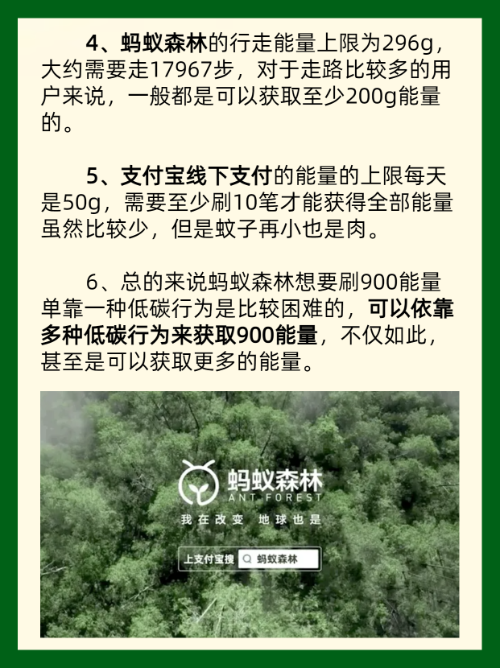 4、蚂蚁森林的行走能量上限为296g，大约需要走17967步，对于走路比较多的用户来说，一般都是可以获取至少200g能量的。

5、支付宝线下支付的能量的上限每天是50g，需要至少刷10笔才能获得全部能量虽然比较少，但是蚊子再小也是肉。

6、总的来说蚂蚁森林想要刷900能量单靠一种低碳行为是比较困难的，可以依靠多种低碳行为来获取900能量，不仅如此，甚至是可以获取更多的能量。

蚂蚁森林
ANT FOREST
我在改变 地球也是
上支付宝搜 蚂蚁森林